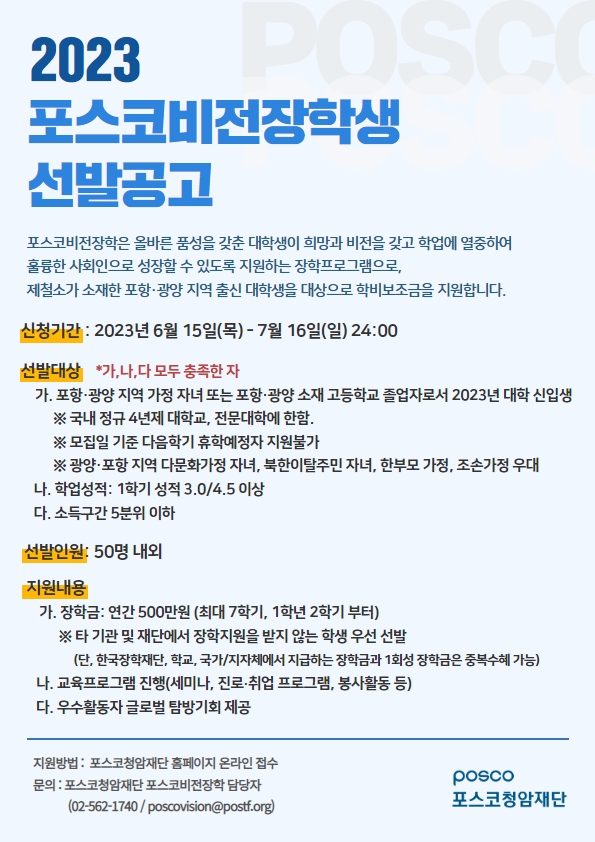 2023
포스코비전장학생
선발공고

포스코비전장학은 올바른 품성을 갖춘 대학생이 희망과 비전을 갖고 학업에 열중하여 훌륭한 사회인으로 성장할 수 있도록 지원하는 장학프로그램으로, 제철소가 소재한 포항·광양 지역 출신 대학생을 대상으로 학비보조금을 지원합니다.

신청기간 : 2023년 6월 15일(목) - 7월 16일(일) 24:00

선발대상 *가,나,다 모두 충족한 자
가. 포항·광양 지역 가정 자녀 또는 포항·광양 소재 고등학교 졸업자로서 2023년 대학 신입생
※ 국내 정규 4년제 대학교, 전문대학에 한함.
※ 모집일 기준 다음학기 휴학예정자 지원불가
※ 광양·포항 지역 다문화가정 자녀, 북한이탈주민 자녀, 한부모 가정, 조손가정 우대
나. 학업성적: 1학기 성적 3.0/4.5 이상
다. 소득구간 5분위 이하

선발인원: 50명 내외

지원내용
가. 장학금: 연간 500만원 (최대 7학기, 1학년 2학기 부터)
※ 타 기관 및 재단에서 장학지원을 받지 않는 학생 우선 선발
(단, 한국장학재단, 학교, 국가/지자체에서 지급하는 장학금과 1회성 장학금은 중복수혜 가능)
나. 교육프로그램 진행(세미나, 진로·취업 프로그램, 봉사활동 등)
다. 우수활동자 글로벌 탐방기회 제공

지원방법 : 포스코청암재단 홈페이지 온라인 접수
문의 : 포스코청암재단 포스코비전장학 담당자
(02-562-1740 / poscovision@postf.org)

posco
포스코청암재단

POSCO